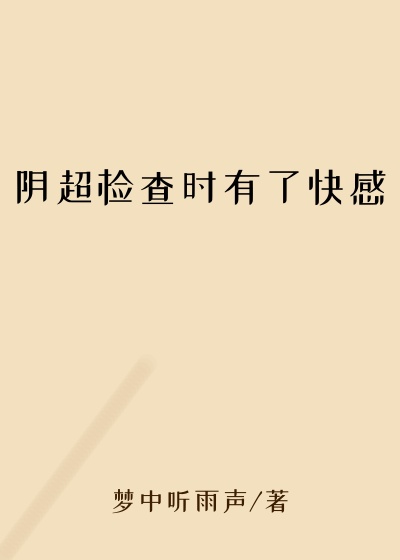 阴超检查时有了快感

梦中听雨声/著